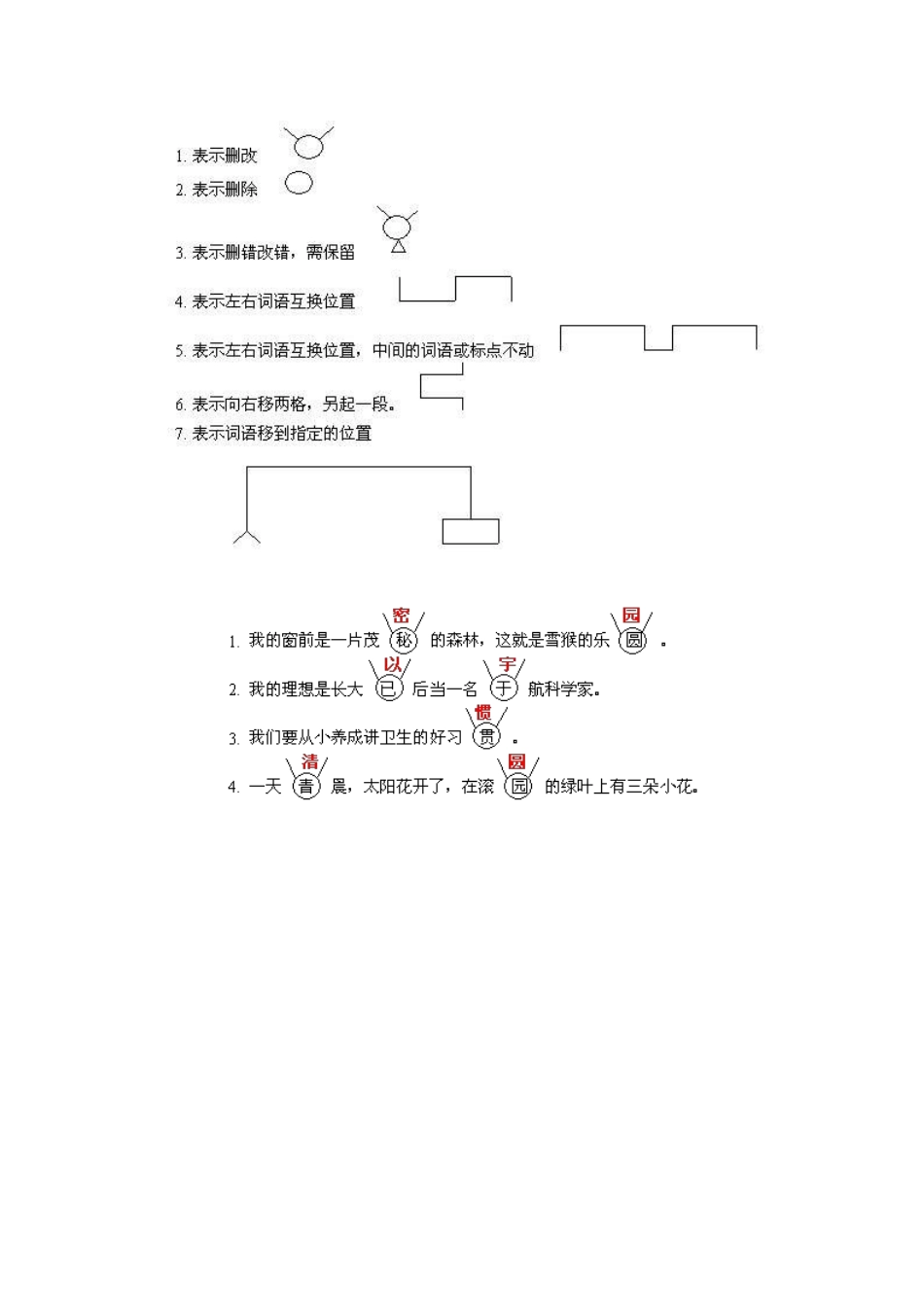 1. 表示删改
2. 表示删除
3. 表示删错改错，需保留
4. 表示左右词语互换位置
5. 表示左右词语互换位置，中间的词语或标点不动
6. 表示向右移两格，另起一段。
7. 表示词语移到指定的位置

1. 我的窗前是一片茂 密 秘 的森林，这就是雪猴的乐 园 圆 。
2. 我的理想是长大 以 已 后当一名 宇 于 航科学家。
3. 我们要从小养成讲卫生的好习 惯 贯 。
4. 一天 清 青 晨，太阳花开了，在滚 圆 园 的绿叶上有三朵小花。